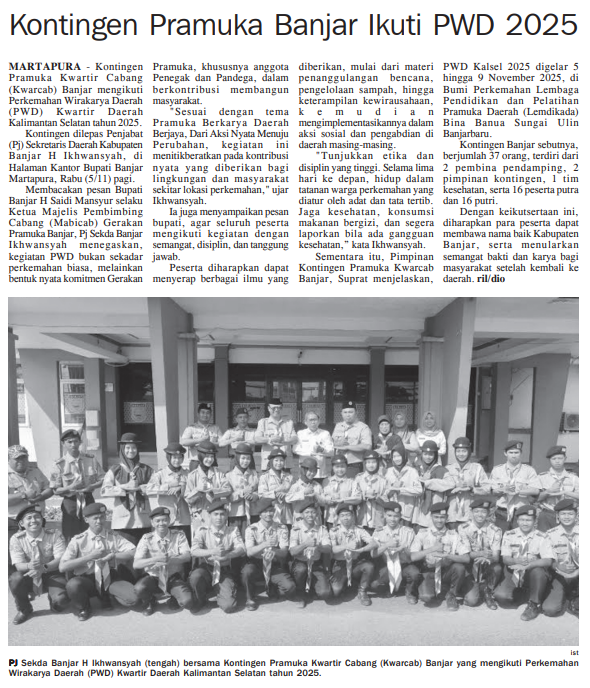 Kontingen Pramuka Banjar Ikuti PWD 2025

MARTAPURA - Kontingen Pramuka Kwartir Cabang (Kwarcab) Banjar mengikuti Perkemahan Wirakarya Daerah (PWD) Kwartir Daerah Kalimantan Selatan tahun 2025.

Kontingen dilepas Penjabat (Pj) Sekretaris Daerah Kabupaten Banjar H Ikhwansyah, di Halaman Kantor Bupati Banjar Martapura, Rabu (5/11) pagi.

Membacakan pesan Bupati Banjar H Saidi Mansyur selaku Ketua Majelis Pembimbing Cabang (Mabicab) Gerakan Pramuka Banjar, Pj Sekda Banjar Ikhwansyah menegaskan, kegiatan PWD bukan sekadar perkemahan biasa, melainkan bentuk nyata komitmen Gerakan Pramuka, khususnya anggota Penegak dan Pandega, dalam berkontribusi membangun masyarakat.

"Sesuai dengan tema Pramuka Berkarya Daerah Berjaya, Dari Aksi Nyata Menuju Perubahan, kegiatan ini menitikberatkan pada kontribusi nyata yang diberikan bagi lingkungan dan masyarakat sekitar lokasi perkemahan," ujar Ikhwansyah.

Ia juga menyampaikan pesan bupati, agar seluruh peserta mengikuti kegiatan dengan semangat, disiplin, dan tanggung jawab.

Peserta diharapkan dapat menyerap berbagai ilmu yang diberikan, mulai dari materi penanggulangan bencana, pengelolaan sampah, hingga keterampilan kewirausahaan, kemudian mengimplementasikannya dalam aksi sosial dan pengabdian di daerah masing-masing.

"Tunjukkan etika dan disiplin yang tinggi. Selama lima hari ke depan, hidup dalam tatanan warga perkemahan yang diatur oleh adat dan tata tertib. Jaga kesehatan, konsumsi makanan bergizi, dan segera laporkan bila ada gangguan kesehatan," kata Ikhwansyah.

Sementara itu, Pimpinan Kontingen Pramuka Kwarcab Banjar, Suprat menjelaskan, PWD Kalsel 2025 digelar 5 hingga 9 November 2025, di Bumi Perkemahan Lembaga Pendidikan dan Pelatihan Pramuka Daerah (Lemdikada) Bina Banua Sungai Ulin Banjarbaru.

Kontingen Banjar sebutnya, berjumlah 37 orang, terdiri dari 2 pembina pendamping, 2 pimpinan kontingen, 1 tim kesehatan, serta 16 peserta putra dan 16 putri.

Dengan keikutsertaan ini, diharapkan para peserta dapat membawa nama baik Kabupaten Banjar, serta menularkan semangat bakti dan karya bagi masyarakat setelah kembali ke daerah. ril/dio

ist

PJ Sekda Banjar H Ikhwansyah (tengah) bersama Kontingen Pramuka Kwartir Cabang (Kwarcab) Banjar yang mengikuti Perkemahan Wirakarya Daerah (PWD) Kwartir Daerah Kalimantan Selatan tahun 2025.